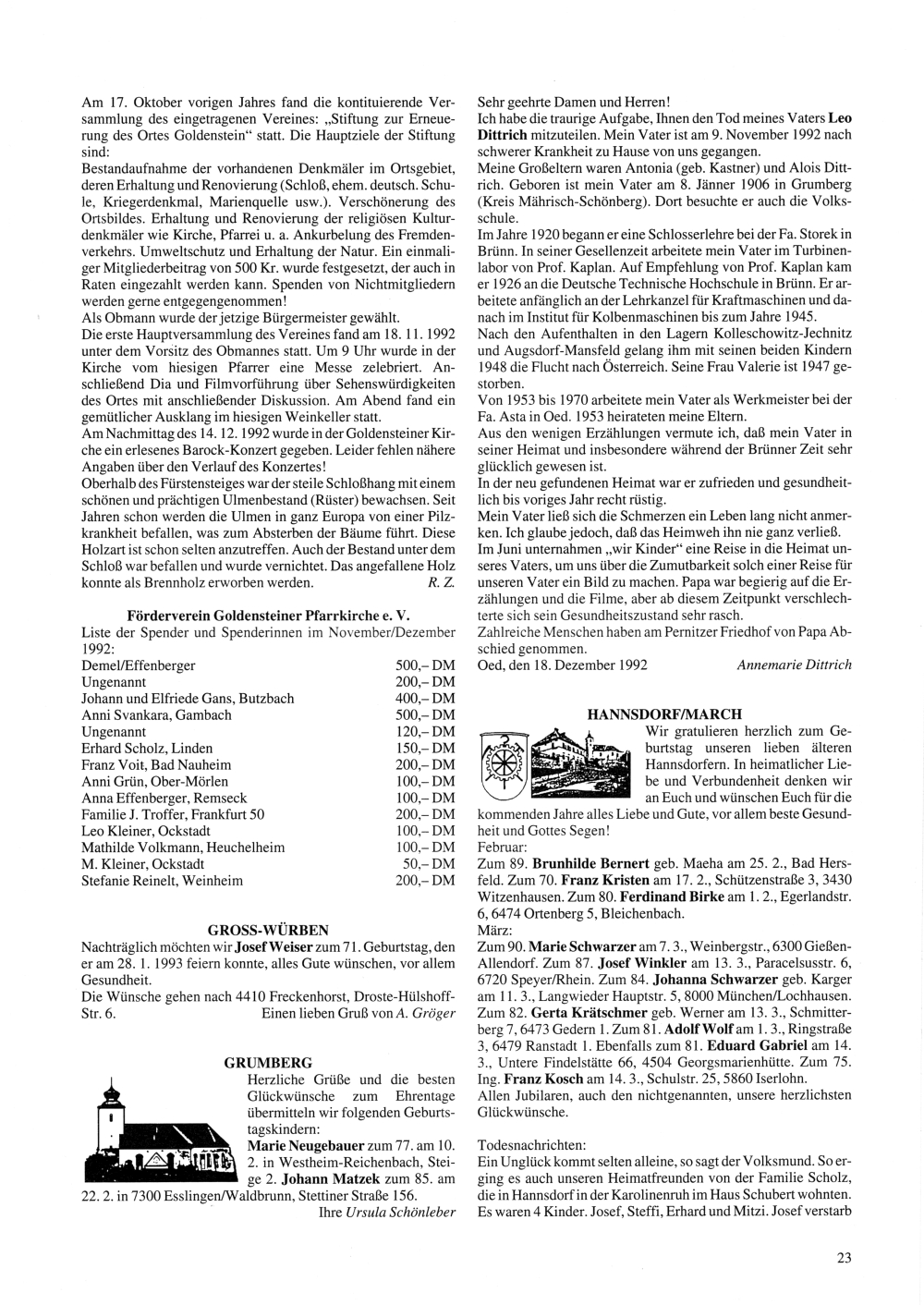 Am 17. Oktober vorigen Jahres fand die kontituierende Versammlung des eingetragenen Vereines: „Stiftung zur Erneuerung des Ortes Goldenstein“ statt. Die Hauptziele der Stiftung sind:
Bestandaufnahme der vorhandenen Denkmäler im Ortsgebiet, deren Erhaltung und Renovierung (Schloß, ehem. deutsch. Schule, Kriegerdenkmal, Marienquelle usw.). Verschönerung des Ortsbildes. Erhaltung und Renovierung der religiösen Kulturdenkmäler wie Kirche, Pfarrei u. a. Ankurbelung des Fremdenverkehrs. Umweltschutz und Erhaltung der Natur. Ein einmaliger Mitgliederbeitrag von 500 Kr. wurde festgesetzt, der auch in Raten eingezahlt werden kann. Spenden von Nichtmitgliedern werden gerne entgegengenommen!
Als Obmann wurde der jetzige Bürgermeister gewählt.
Die erste Hauptversammlung des Vereines fand am 18. 11. 1992 unter dem Vorsitz des Obmannes statt. Um 9 Uhr wurde in der Kirche vom hiesigen Pfarrer eine Messe zelebriert. Anschließend Dia und Filmvorführung über Sehenswürdigkeiten des Ortes mit anschließender Diskussion. Am Abend fand ein gemütlicher Ausklang im hiesigen Weinkeller statt.
Am Nachmittag des 14. 12. 1992 wurde in der Goldensteiner Kirche ein erlesenes Barock-Konzert gegeben. Leider fehlen nähere Angaben über den Verlauf des Konzertes!
Oberhalb des Fürstensteiges war der steile Schloßhang mit einem schönen und prächtigen Ulmenbestand (Rüster) bewachsen. Seit Jahren schon werden die Ulmen in ganz Europa von einer Pilzkrankheit befallen, was zum Absterben der Bäume führt. Diese Holzart ist schon selten anzutreffen. Auch der Bestand unter dem Schloß war befallen und wurde vernichtet. Das angefallene Holz konnte als Brennholz erworben werden. R. Z.

Förderverein Goldensteiner Pfarrkirche e. V.
Liste der Spender und Spenderinnen im November/Dezember 1992:

| | |
|---|---|
| Demel/Effenberger | 500,– DM |
| Ungenannt | 200,– DM |
| Johann und Elfriede Gans, Butzbach | 400,– DM |
| Anni Svankara, Gambach | 500,– DM |
| Ungenannt | 120,– DM |
| Erhard Scholz, Linden | 150,– DM |
| Franz Voit, Bad Nauheim | 200,– DM |
| Anni Grün, Ober-Mörlen | 100,– DM |
| Anna Effenberger, Remseck | 100,– DM |
| Familie J. Troffer, Frankfurt 50 | 200,– DM |
| Leo Kleiner, Ockstadt | 100,– DM |
| Mathilde Volkmann, Heuchelheim | 100,– DM |
| M. Kleiner, Ockstadt | 50,– DM |
| Stefanie Reinelt, Weinheim | 200,– DM |

GROSS-WÜRBEN
Nachträglich möchten wir Josef Weiser zum 71. Geburtstag, den er am 28. 1. 1993 feiern konnte, alles Gute wünschen, vor allem Gesundheit.
Die Wünsche gehen nach 4410 Freckenhorst, Droste-Hülshoff-Str. 6. Einen lieben Gruß von A. Gröger

GRUMBERG
Herzliche Grüße und die besten Glückwünsche zum Ehrentage übermitteln wir folgenden Geburtstagskindern:
Marie Neugebauer zum 77. am 10. 2. in Westheim-Reichenbach, Steige 2. Johann Matzek zum 85. am 22. 2. in 7300 Esslingen/Waldbrunn, Stettiner Straße 156.
Ihre Ursula Schönleber

Sehr geehrte Damen und Herren!
Ich habe die traurige Aufgabe, Ihnen den Tod meines Vaters Leo Dittrich mitzuteilen. Mein Vater ist am 9. November 1992 nach schwerer Krankheit zu Hause von uns gegangen.
Meine Großeltern waren Antonia (geb. Kastner) und Alois Dittrich. Geboren ist mein Vater am 8. Jänner 1906 in Grumberg (Kreis Mährisch-Schönberg). Dort besuchte er auch die Volksschule.
Im Jahre 1920 begann er eine Schlosserlehre bei der Fa. Storek in Brünn. In seiner Gesellenzeit arbeitete mein Vater im Turbinenlabor von Prof. Kaplan. Auf Empfehlung von Prof. Kaplan kam er 1926 an die Deutsche Technische Hochschule in Brünn. Er arbeitete anfänglich an der Lehrkanzel für Kraftmaschinen und danach im Institut für Kolbenmaschinen bis zum Jahre 1945.
Nach den Aufenthalten in den Lagern Kolleschowitz-Jechnitz und Augsdorf-Mansfeld gelang ihm mit seinen beiden Kindern 1948 die Flucht nach Österreich. Seine Frau Valerie ist 1947 gestorben.
Von 1953 bis 1970 arbeitete mein Vater als Werkmeister bei der Fa. Asta in Oed. 1953 heirateten meine Eltern.
Aus den wenigen Erzählungen vermute ich, daß mein Vater in seiner Heimat und insbesondere während der Brünner Zeit sehr glücklich gewesen ist.
In der neu gefundenen Heimat war er zufrieden und gesundheitlich bis voriges Jahr recht rüstig.
Mein Vater ließ sich die Schmerzen ein Leben lang nicht anmerken. Ich glaube jedoch, daß das Heimweh ihn nie ganz verließ.
Im Juni unternahmen „wir Kinder“ eine Reise in die Heimat unseres Vaters, um uns über die Zumutbarkeit solch einer Reise für unseren Vater ein Bild zu machen. Papa war begierig auf die Erzählungen und die Filme, aber ab diesem Zeitpunkt verschlechterte sich sein Gesundheitszustand sehr rasch.
Zahlreiche Menschen haben am Pernitzer Friedhof von Papa Abschied genommen.
Oed, den 18. Dezember 1992 Annemarie Dittrich

HANNSDORF/MARCH
Wir gratulieren herzlich zum Geburtstag unseren lieben älteren Hannsdorfern. In heimatlicher Liebe und Verbundenheit denken wir an Euch und wünschen Euch für die kommenden Jahre alles Liebe und Gute, vor allem beste Gesundheit und Gottes Segen!
Februar:
Zum 89. Brunhilde Bernert geb. Maeha am 25. 2., Bad Hersfeld. Zum 70. Franz Kristen am 17. 2., Schützenstraße 3, 3430 Witzenhausen. Zum 80. Ferdinand Birke am 1. 2., Egerlandstr. 6, 6474 Ortenberg 5, Bleichenbach.
März:
Zum 90. Marie Schwarzer am 7. 3., Weinbergstr., 6300 Gießen-Allendorf. Zum 87. Josef Winkler am 13. 3., Paracelsusstr. 6, 6720 Speyer/Rhein. Zum 84. Johanna Schwarzer geb. Karger am 11. 3., Langwieder Hauptstr. 5, 8000 München/Lochhausen. Zum 82. Gerta Krätschmer geb. Werner am 13. 3., Schmitterberg 7, 6473 Gedern 1. Zum 81. Adolf Wolf am 1. 3., Ringstraße 3, 6479 Ranstadt 1. Ebenfalls zum 81. Eduard Gabriel am 14. 3., Untere Findelstätte 66, 4504 Georgsmarienhütte. Zum 75. Ing. Franz Kosch am 14. 3., Schulstr. 25, 5860 Iserlohn.
Allen Jubilaren, auch den nichtgenannten, unsere herzlichsten Glückwünsche.

Todesnachrichten:
Ein Unglück kommt selten alleine, so sagt der Volksmund. So erging es auch unseren Heimatfreunden von der Familie Scholz, die in Hannsdorf in der Karolinenruh im Haus Schubert wohnten. Es waren 4 Kinder. Josef, Steffi, Erhard und Mitzi. Josef verstarb

23